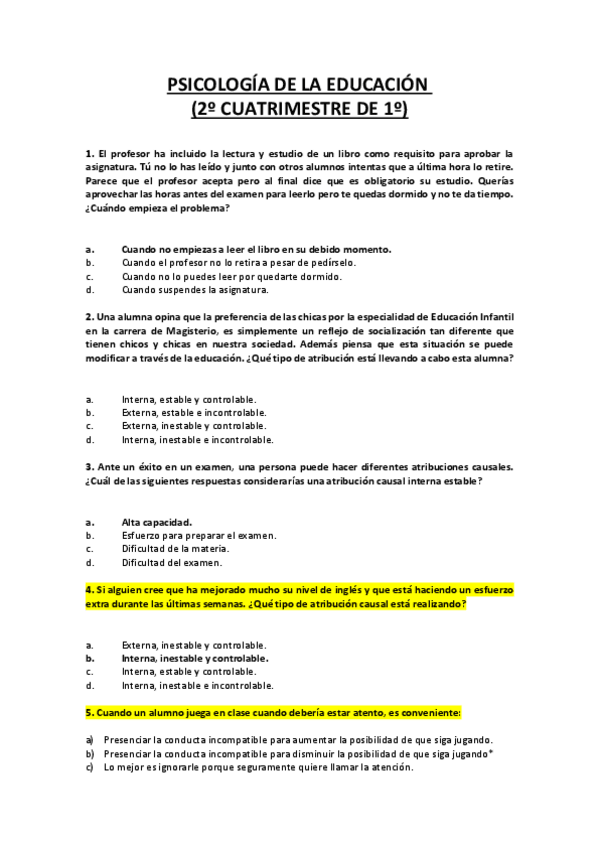 PSICOLOGÍA DE LA EDUCACIÓN
(2º CUATRIMESTRE DE 1º)

1. El profesor ha incluido la lectura y estudio de un libro como requisito para aprobar la asignatura. Tú no lo has leído y junto con otros alumnos intentas que a última hora lo retire. Parece que el profesor acepta pero al final dice que es obligatorio su estudio. Querías aprovechar las horas antes del examen para leerlo pero te quedas dormido y no te da tiempo. ¿Cuándo empieza el problema?

a. Cuando no empiezas a leer el libro en su debido momento.
b. Cuando el profesor no lo retira a pesar de pedírselo.
c. Cuando no lo puedes leer por quedarte dormido.
d. Cuando suspendes la asignatura.

2. Una alumna opina que la preferencia de las chicas por la especialidad de Educación Infantil en la carrera de Magisterio, es simplemente un reflejo de socialización tan diferente que tienen chicos y chicas en nuestra sociedad. Además piensa que esta situación se puede modificar a través de la educación. ¿Qué tipo de atribución está llevando a cabo esta alumna?

a. Interna, estable y controlable.
b. Externa, estable e incontrolable.
c. Externa, inestable y controlable.
d. Interna, inestable e incontrolable.

3. Ante un éxito en un examen, una persona puede hacer diferentes atribuciones causales. ¿Cuál de las siguientes respuestas considerarías una atribución causal interna estable?

a. Alta capacidad.
b. Esfuerzo para preparar el examen.
c. Dificultad de la materia.
d. Dificultad del examen.

4. Si alguien cree que ha mejorado mucho su nivel de inglés y que está haciendo un esfuerzo extra durante las últimas semanas. ¿Qué tipo de atribución causal está realizando?

a. Externa, inestable y controlable.
b. Interna, inestable y controlable.
c. Interna, estable y controlable.
d. Interna, inestable e incontrolable.

5. Cuando un alumno juega en clase cuando debería estar atento, es conveniente:

a) Presenciar la conducta incompatible para aumentar la posibilidad de que siga jugando.
b) Presenciar la conducta incompatible para disminuir la posibilidad de que siga jugando*
c) Lo mejor es ignorarle porque seguramente quiere llamar la atención.